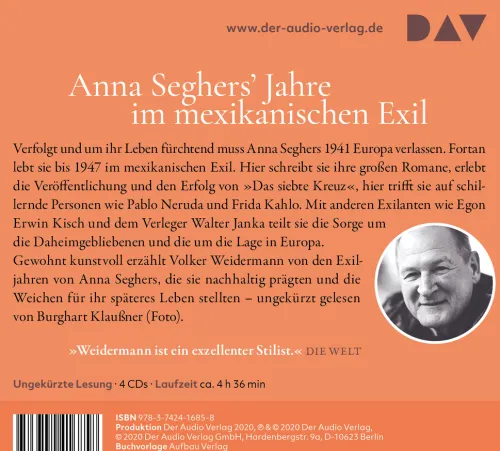 www.der-audio-verlag.de

DAV

Anna Seghers' Jahre im mexikanischen Exil

Verfolgt und um ihr Leben fürchtend muss Anna Seghers 1941 Europa verlassen. Fortan lebt sie bis 1947 im mexikanischen Exil. Hier schreibt sie ihre großen Romane, erlebt die Veröffentlichung und den Erfolg von »Das siebte Kreuz«, hier trifft sie auf schillernde Personen wie Pablo Neruda und Frida Kahlo. Mit anderen Exilanten wie Egon Erwin Kisch und dem Verleger Walter Janka teilt sie die Sorge um die Daheimgebliebenen und die um die Lage in Europa.

Gewohnt kunstvoll erzählt Volker Weidermann von den Exiljahren von Anna Seghers, die sie nachhaltig prägten und die Weichen für ihr späteres Leben stellten – ungekürzt gelesen von Burghart Klaußner (Foto).

»Weidermann ist ein exzellenter Stilist.« DIE WELT

Ungekürzte Lesung · 4 CDs · Laufzeit ca. 4 h 36 min

ISBN 978-3-7424-1685-8
Produktion Der Audio Verlag 2020, ℗ & © 2020 Der Audio Verlag,
© 2020 Der Audio Verlag GmbH, Hardenbergstr. 9a, D-10623 Berlin
Buchvorlage Aufbau Verlag